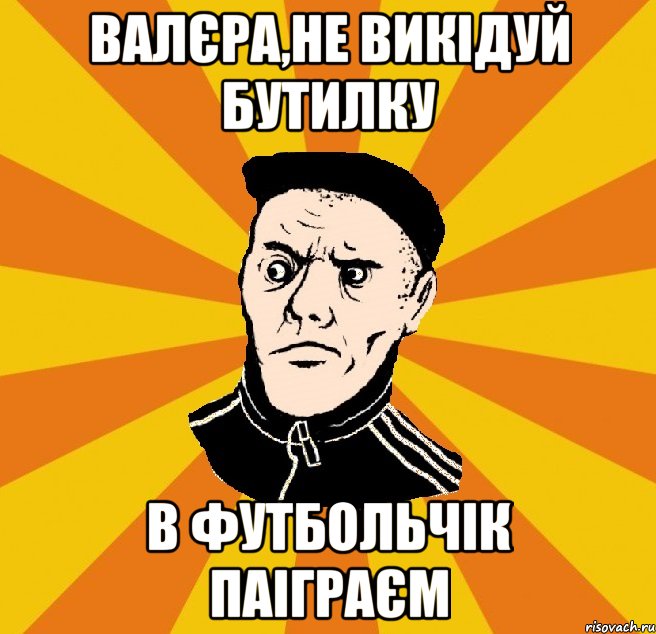 ВАЛЄРА,НЕ ВИКІДУЙ БУТИЛКУ

В ФУТБОЛЬЧІК ПАІГРАЄМ

risovach.ru